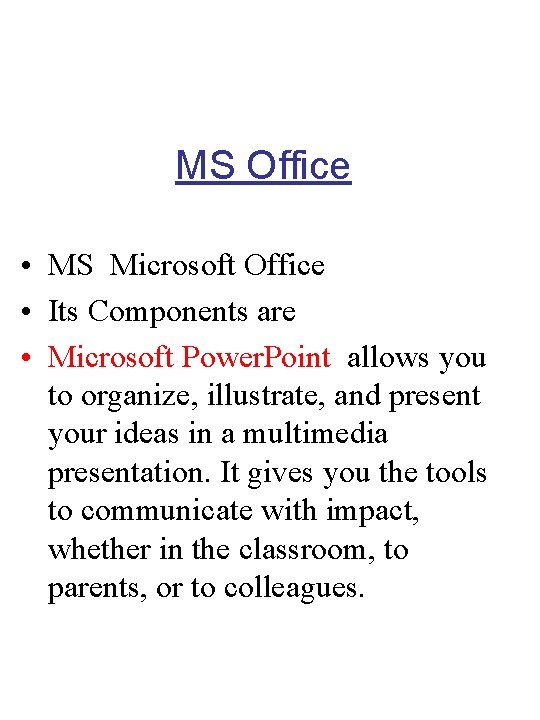 MS Office

• MS Microsoft Office
• Its Components are
• Microsoft PowerPoint allows you to organize, illustrate, and present your ideas in a multimedia presentation. It gives you the tools to communicate with impact, whether in the classroom, to parents, or to colleagues.